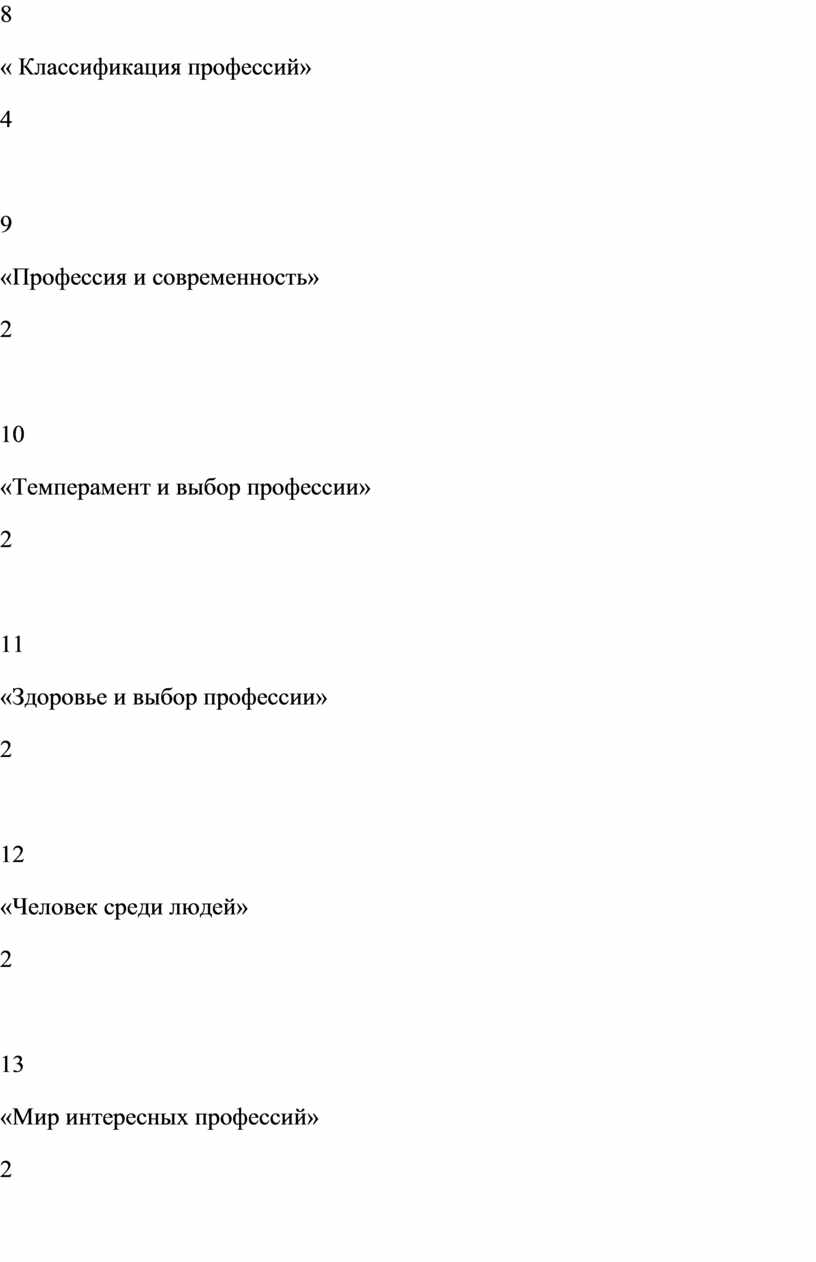 8

« Классификация профессий»

4

9

«Профессия и современность»

2

10

«Темперамент и выбор профессии»

2

11

«Здоровье и выбор профессии»

2

12

«Человек среди людей»

2

13

«Мир интересных профессий»

2